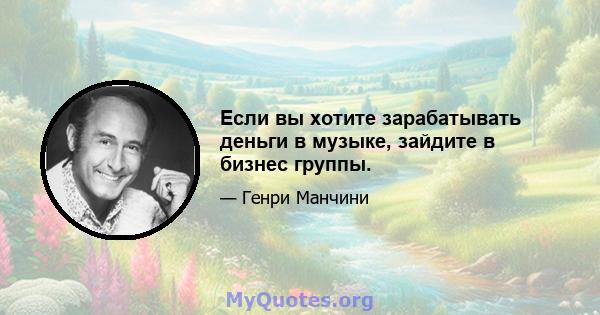 Если вы хотите зарабатывать деньги в музыке, зайдите в бизнес группы.

— Генри Манчини

MyQuotes.org